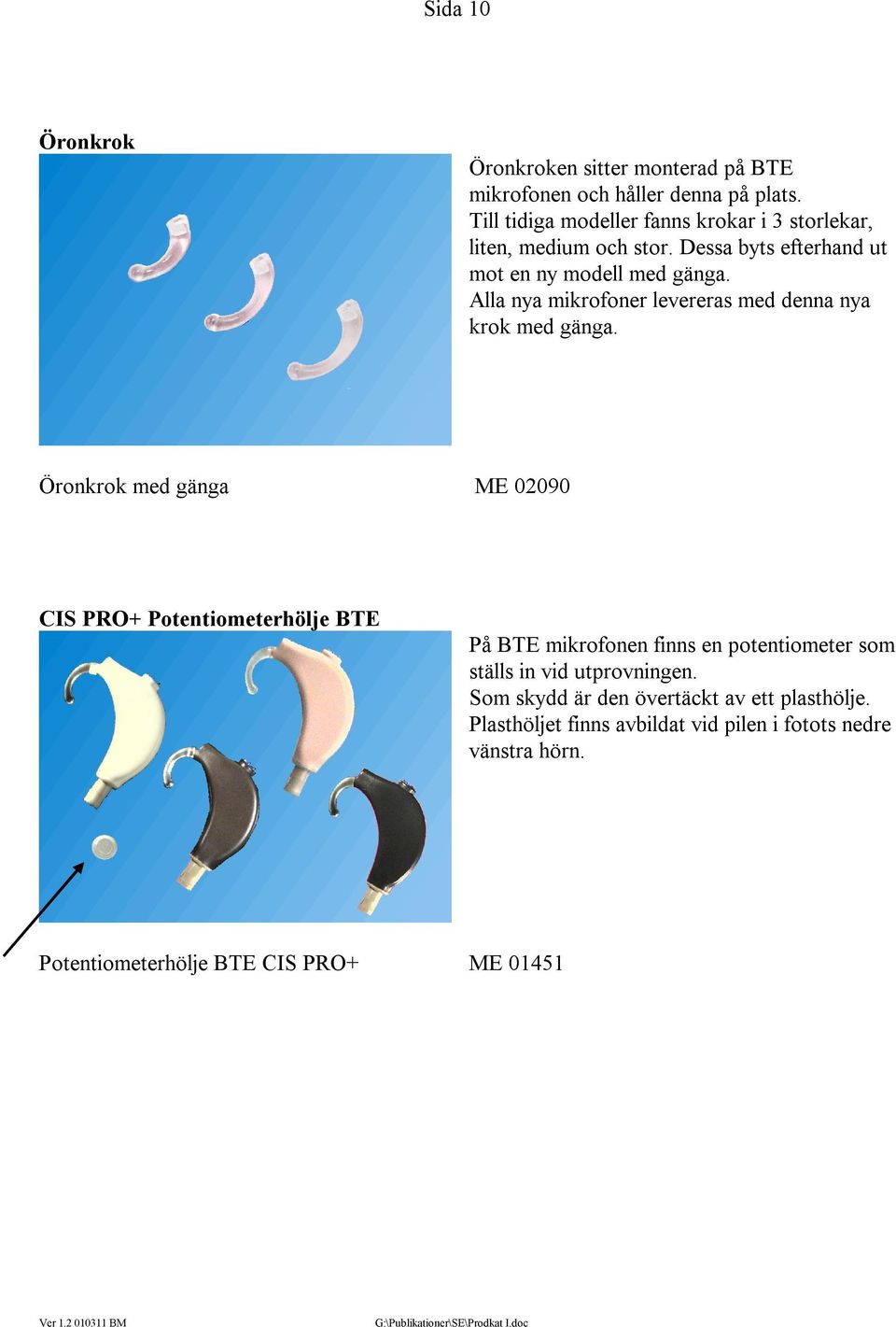 Sida 10

Öronkrok

Öronkroken sitter monterad på BTE mikrofonen och håller denna på plats. Till tidiga modeller fanns krokar i 3 storlekar, liten, medium och stor. Dessa byts efterhand ut mot en ny modell med gänga. Alla nya mikrofoner levereras med denna nya krok med gänga.

Öronkrok med gänga ME 02090

CIS PRO+ Potentiometerhölje BTE

På BTE mikrofonen finns en potentiometer som ställs in vid utprovningen. Som skydd är den övertäckt av ett plasthölje. Plasthöljet finns avbildat vid pilen i fotots nedre vänstra hörn.

Potentiometerhölje BTE CIS PRO+ ME 01451

Ver 1.2 010311 BM G:\Publikationer\SE\Prodkat I.doc